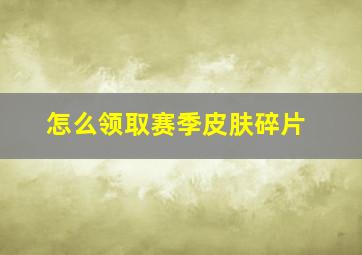 怎么领取赛季皮肤碎片